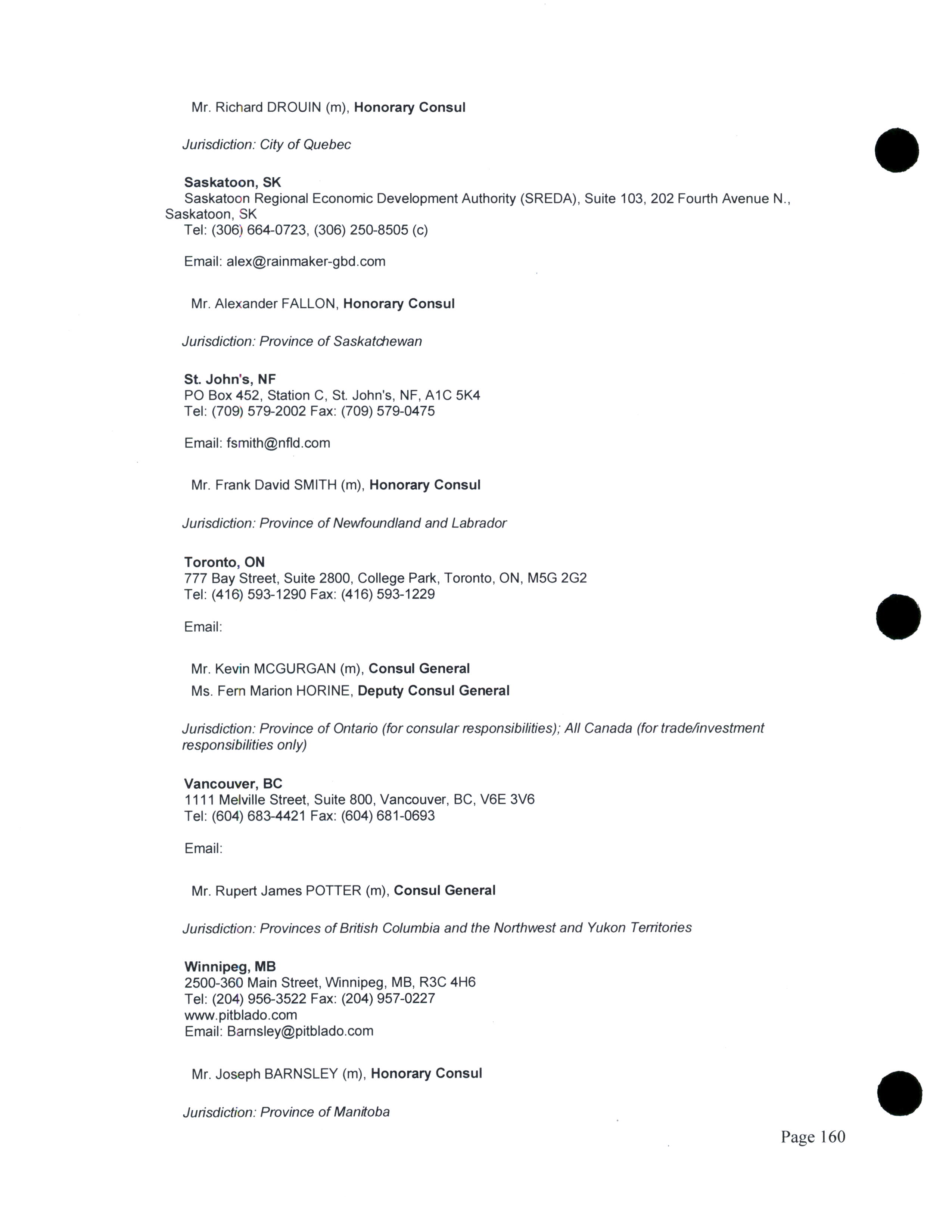 Mr. Richard DROUIN (m), Honorary Consul

Jurisdiction: City of Quebec

Saskatoon, SK
Saskatoon Regional Economic Development Authority (SREDA), Suite 103, 202 Fourth Avenue N., Saskatoon, SK
Tel: (306) 664-0723, (306) 250-8505 (c)

Email: alex@rainmaker-gbd.com

Mr. Alexander FALLON, Honorary Consul

Jurisdiction: Province of Saskatchewan

St. John's, NF
PO Box 452, Station C, St. John's, NF, A1C 5K4
Tel: (709) 579-2002 Fax: (709) 579-0475

Email: fsmith@nfld.com

Mr. Frank David SMITH (m), Honorary Consul

Jurisdiction: Province of Newfoundland and Labrador

Toronto, ON
777 Bay Street, Suite 2800, College Park, Toronto, ON, M5G 2G2
Tel: (416) 593-1290 Fax: (416) 593-1229

Email:

Mr. Kevin MCGURGAN (m), Consul General
Ms. Fern Marion HORINE, Deputy Consul General

Jurisdiction: Province of Ontario (for consular responsibilities); All Canada (for trade/investment responsibilities only)

Vancouver, BC
1111 Melville Street, Suite 800, Vancouver, BC, V6E 3V6
Tel: (604) 683-4421 Fax: (604) 681-0693

Email:

Mr. Rupert James POTTER (m), Consul General

Jurisdiction: Provinces of British Columbia and the Northwest and Yukon Territories

Winnipeg, MB
2500-360 Main Street, Winnipeg, MB, R3C 4H6
Tel: (204) 956-3522 Fax: (204) 957-0227
www.pitblado.com
Email: Barnsley@pitblado.com

Mr. Joseph BARNSLEY (m), Honorary Consul

Jurisdiction: Province of Manitoba

Page 160